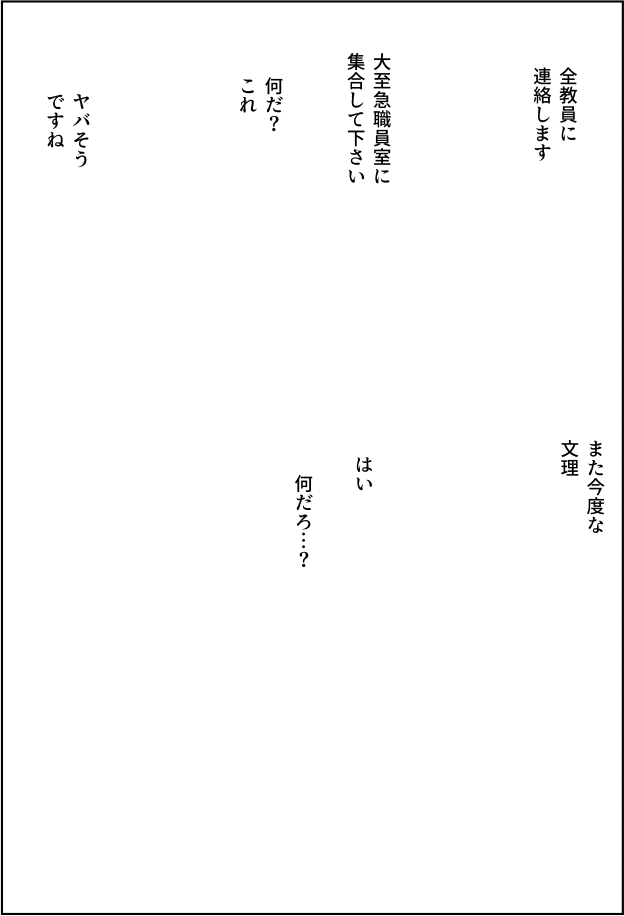 全教員に
連絡します

大至急職員室に
集合して下さい

何だ？
これ

ヤバそう
ですね

また今度な
文理

はい

何だろ…？